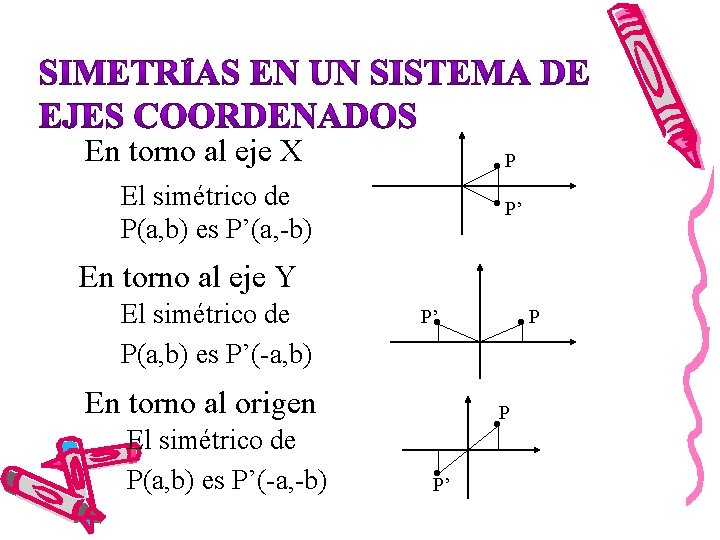 SIMETRÍAS EN UN SISTEMA DE EJES COORDENADOS

En torno al eje X

El simétrico de P(a,b) es P'(a,-b)

P

P'

En torno al eje Y

El simétrico de P(a,b) es P'(-a,b)

P'

P

En torno al origen

El simétrico de P(a,b) es P'(-a,-b)

P

P'